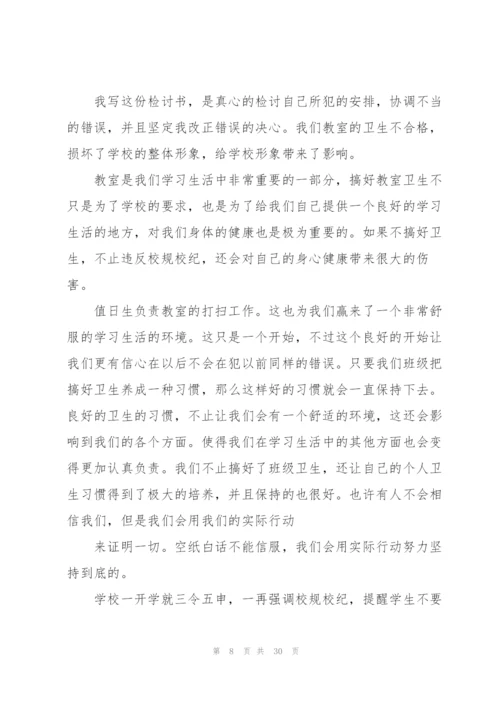 我写这份检讨书，是真心的检讨自己所犯的安排，协调不当的错误，并且坚定我改正错误的决心。我们教室的卫生不合格，损坏了学校的整体形象，给学校形象带来了影响。

教室是我们学习生活中非常重要的一部分，搞好教室卫生不只是为了学校的要求，也是为了给我们自己提供一个良好的学习生活的地方，对我们身体的健康也是极为重要的。如果不搞好卫生，不止违反校规校纪，还会对自己的身心健康带来很大的伤害。

值日生负责教室的打扫工作。这也为我们赢来了一个非常舒服的学习生活的环境。这只是一个开始，不过这个良好的开始让我们更有信心在以后不会在犯以前同样的错误。只要我们班级把搞好卫生养成一种习惯，那么这样好的习惯就会一直保持下去。良好的卫生的习惯，不止让我们会有一个舒适的环境，这还会影响到我们的各个方面。使得我们在学习生活中的其他方面也会变得更加认真负责。我们不止搞好了班级卫生，还让自己的个人卫生习惯得到了极大的培养，并且保持的也很好。也许有人不会相信我们，但是我们会用我们的实际行动

来证明一切。空纸白话不能信服，我们会用实际行动努力坚持到底的。

学校一开学就三令五申，一再强调校规校纪，提醒学生不要

第 8 页 共 30 页